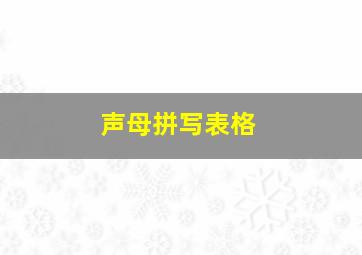 声母拼写表格